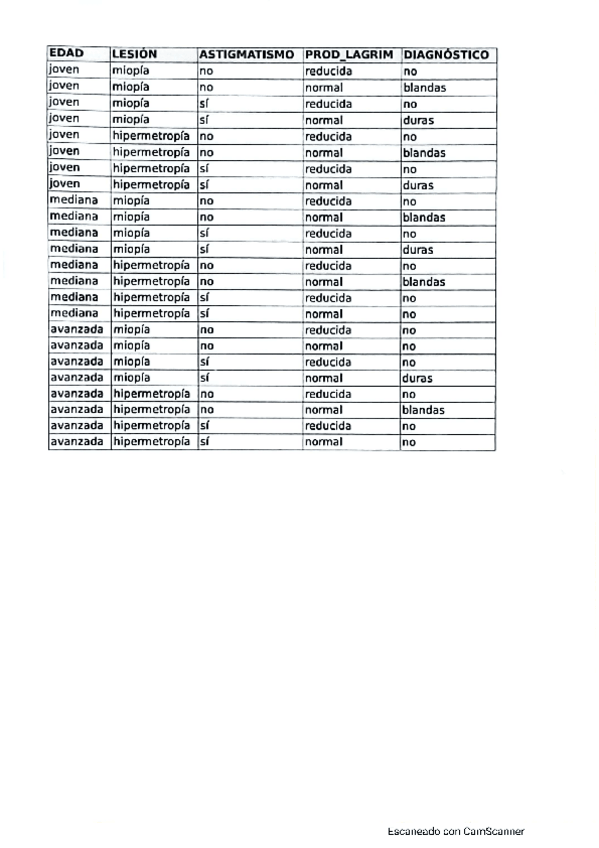 | EDAD | LESIÓN | ASTIGMATISMO | PROD_LAGRIM | DIAGNÓSTICO |
|---|---|---|---|---|
| joven | miopía | no | reducida | no |
| joven | miopía | no | normal | blandas |
| joven | miopía | sí | reducida | no |
| joven | miopía | sí | normal | duras |
| joven | hipermetropía | no | reducida | no |
| joven | hipermetropía | no | normal | blandas |
| joven | hipermetropía | sí | reducida | no |
| joven | hipermetropía | sí | normal | duras |
| mediana | miopía | no | reducida | no |
| mediana | miopía | no | normal | blandas |
| mediana | miopía | sí | reducida | no |
| mediana | miopía | sí | normal | duras |
| mediana | hipermetropía | no | reducida | no |
| mediana | hipermetropía | no | normal | blandas |
| mediana | hipermetropía | sí | reducida | no |
| mediana | hipermetropía | sí | normal | no |
| avanzada | miopía | no | reducida | no |
| avanzada | miopía | no | normal | no |
| avanzada | miopía | sí | reducida | no |
| avanzada | miopía | sí | normal | duras |
| avanzada | hipermetropía | no | reducida | no |
| avanzada | hipermetropía | no | normal | blandas |
| avanzada | hipermetropía | sí | reducida | no |
| avanzada | hipermetropía | sí | normal | no |

Escaneado con CamScanner